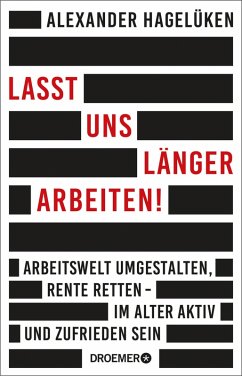 ALEXANDER HAGELÜKEN

LASST UNS LÄNGER ARBEITEN!

ARBEITSWELT UMGESTALTEN, RENTE RETTEN – IM ALTER AKTIV UND ZUFRIEDEN SEIN

DROEMER